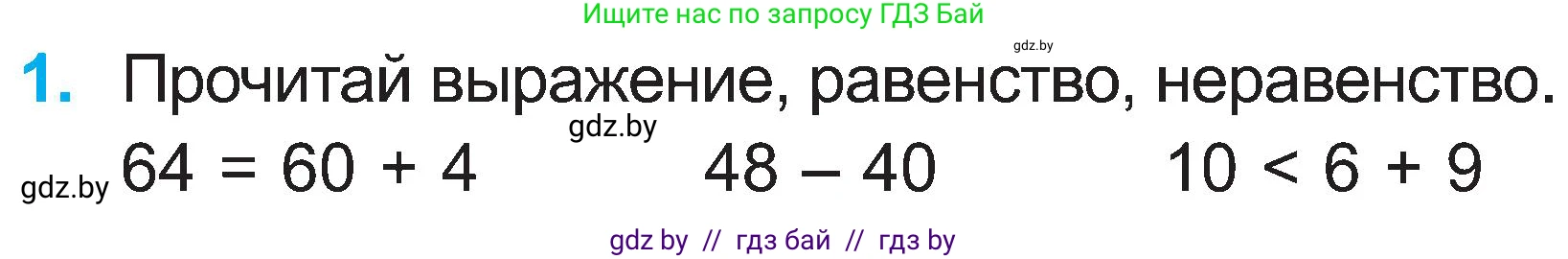 Ищите нас по запросу ГДЗ Бай

gdz.by

1. Прочитай выражение, равенство, неравенство.

gdz.by

gdz.by $64 = 60 + 4$ $48 - 40$ $10 < 6 + 9$

gdz by // гдз бай // гдз by